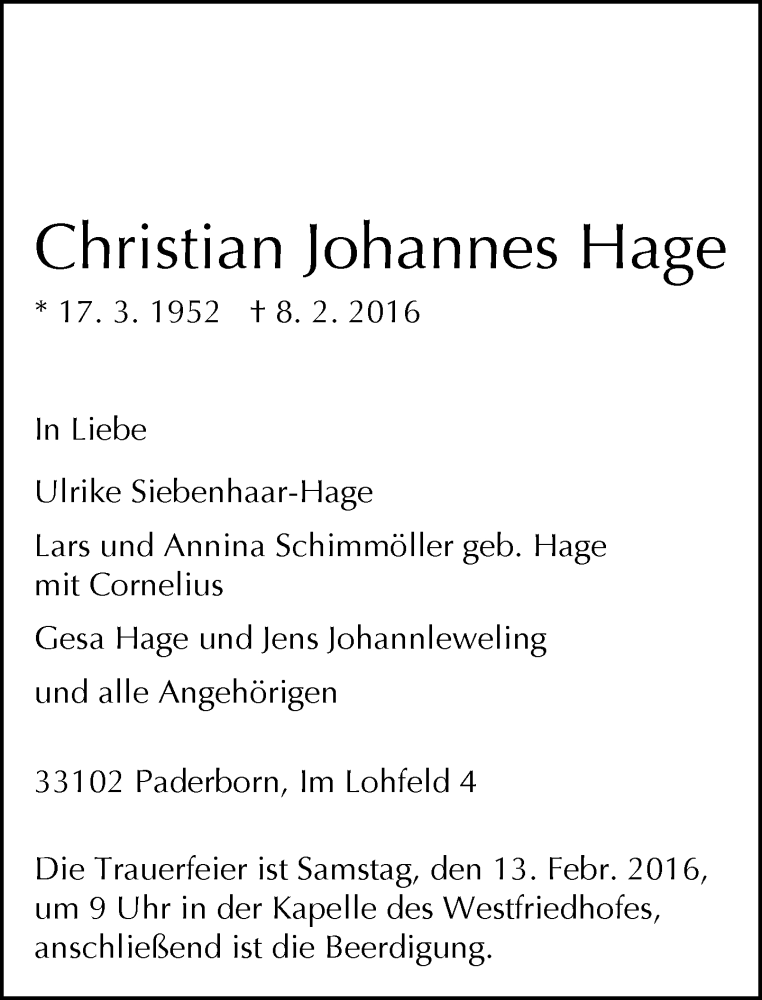 Christian Johannes Hage

* 17. 3. 1952 † 8. 2. 2016

In Liebe

Ulrike Siebenhaar-Hage

Lars und Annina Schimmöller geb. Hage
mit Cornelius

Gesa Hage und Jens Johannleweling

und alle Angehörigen

33102 Paderborn, Im Lohfeld 4

Die Trauerfeier ist Samstag, den 13. Febr. 2016, um 9 Uhr in der Kapelle des Westfriedhofes, anschließend ist die Beerdigung.